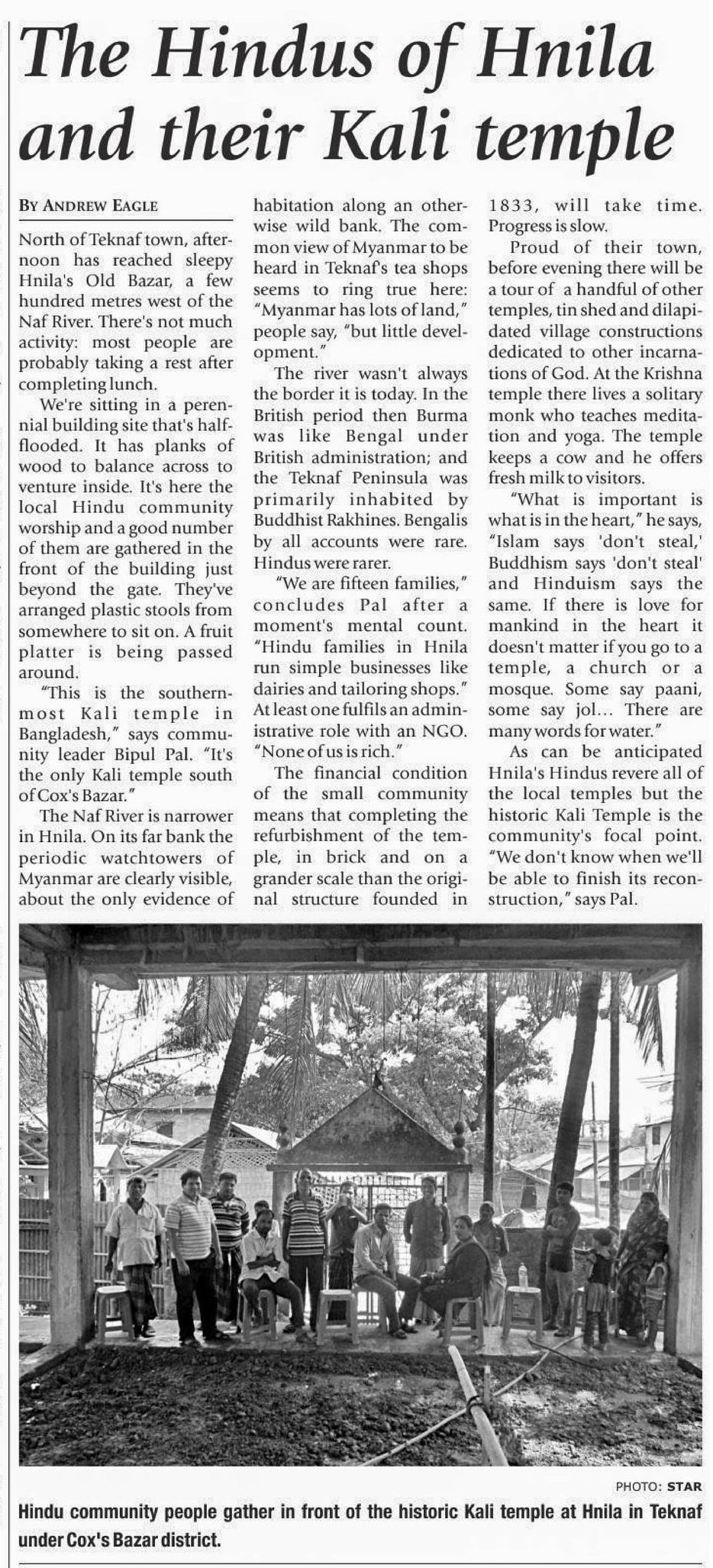 The Hindus of Hnila and their Kali temple

BY ANDREW EAGLE

North of Teknaf town, afternoon has reached sleepy Hnila's Old Bazar, a few hundred metres west of the Naf River. There's not much activity: most people are probably taking a rest after completing lunch.

We're sitting in a perennial building site that's half-flooded. It has planks of wood to balance across to venture inside. It's here the local Hindu community worship and a good number of them are gathered in the front of the building just beyond the gate. They've arranged plastic stools from somewhere to sit on. A fruit platter is being passed around.

"This is the southernmost Kali temple in Bangladesh," says community leader Bipul Pal. "It's the only Kali temple south of Cox's Bazar."

The Naf River is narrower in Hnila. On its far bank the periodic watchtowers of Myanmar are clearly visible, about the only evidence of habitation along an otherwise wild bank. The common view of Myanmar to be heard in Teknaf's tea shops seems to ring true here: "Myanmar has lots of land," people say, "but little development."

The river wasn't always the border it is today. In the British period then Burma was like Bengal under British administration; and the Teknaf Peninsula was primarily inhabited by Buddhist Rakhines. Bengalis by all accounts were rare. Hindus were rarer.

"We are fifteen families," concludes Pal after a moment's mental count. "Hindu families in Hnila run simple businesses like dairies and tailoring shops." At least one fulfils an administrative role with an NGO. "None of us is rich."

The financial condition of the small community means that completing the refurbishment of the temple, in brick and on a grander scale than the original structure founded in 1833, will take time. Progress is slow.

Proud of their town, before evening there will be a tour of a handful of other temples, tin shed and dilapidated village constructions dedicated to other incarnations of God. At the Krishna temple there lives a solitary monk who teaches meditation and yoga. The temple keeps a cow and he offers fresh milk to visitors.

"What is important is what is in the heart," he says, "Islam says 'don't steal,' Buddhism says 'don't steal' and Hinduism says the same. If there is love for mankind in the heart it doesn't matter if you go to a temple, a church or a mosque. Some say paani, some say jol... There are many words for water."

As can be anticipated Hnila's Hindus revere all of the local temples but the historic Kali Temple is the community's focal point. "We don't know when we'll be able to finish its reconstruction," says Pal.

PHOTO: STAR

Hindu community people gather in front of the historic Kali temple at Hnila in Teknaf under Cox's Bazar district.